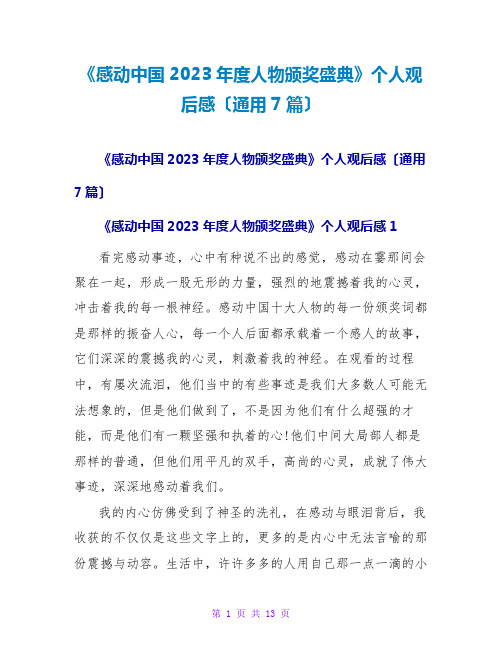 《感动中国 2023 年度人物颁奖盛典》个人观后感〔通用 7 篇〕

《感动中国 2023 年度人物颁奖盛典》个人观后感〔通用 7 篇〕

《感动中国 2023 年度人物颁奖盛典》个人观后感 1

看完感动事迹，心中有种说不出的感觉，感动在霎那间会聚在一起，形成一股无形的力量，强烈的地震撼着我的心灵，冲击着我的每一根神经。感动中国十大人物的每一份颁奖词都是那样的振奋人心，每一个人后面都承载着一个感人的故事，它们深深的震撼我的心灵，刺激着我的神经。在观看的过程中，有屡次流泪，他们当中的有些事迹是我们大多数人可能无法想象的，但是他们做到了，不是因为他们有什么超强的才能，而是他们有一颗坚强和执着的心!他们中间大局部人都是那样的普通，但他们用平凡的双手，高尚的心灵，成就了伟大事迹，深深地感动着我们。

我的内心仿佛受到了神圣的洗礼，在感动与眼泪背后，我收获的不仅仅是这些文字上的，更多的是内心中无法言喻的那份震撼与动容。生活中，许许多多的人用自己那一点一滴的小

第 1 页 共 13 页